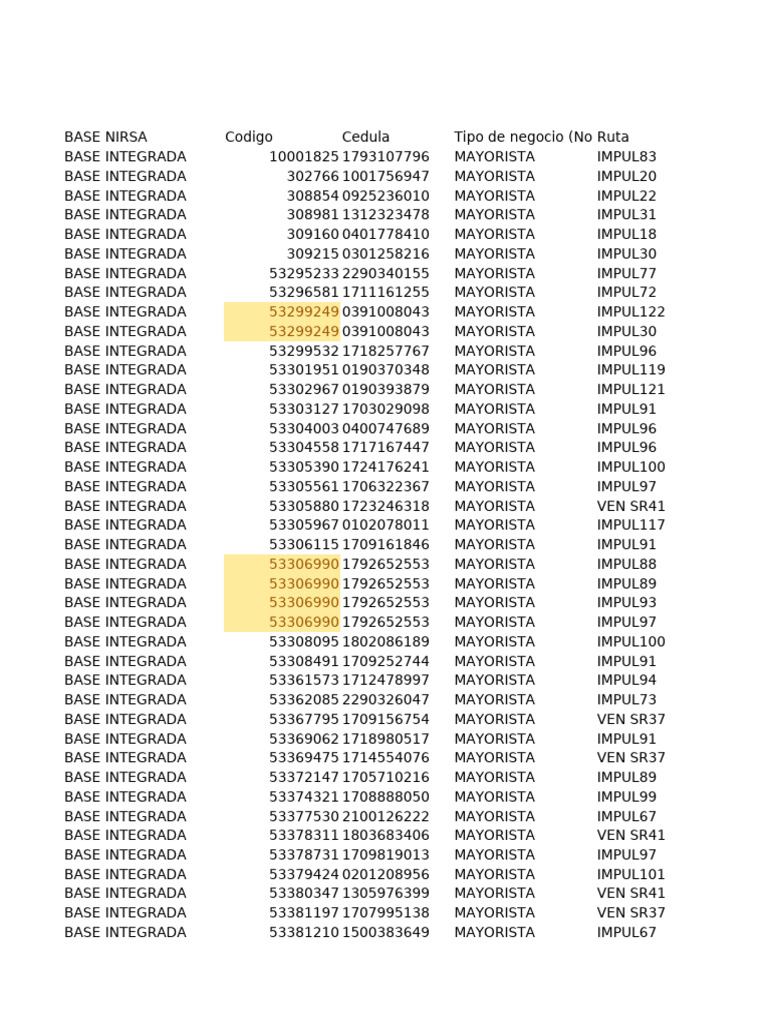 | BASE NIRSA | Codigo | Cedula | Tipo de negocio (No | Ruta |
|---|---|---|---|---|
| BASE INTEGRADA | 10001825 | 1793107796 | MAYORISTA | IMPUL83 |
| BASE INTEGRADA | 302766 | 1001756947 | MAYORISTA | IMPUL20 |
| BASE INTEGRADA | 308854 | 0925236010 | MAYORISTA | IMPUL22 |
| BASE INTEGRADA | 308981 | 1312323478 | MAYORISTA | IMPUL31 |
| BASE INTEGRADA | 309160 | 0401778410 | MAYORISTA | IMPUL18 |
| BASE INTEGRADA | 309215 | 0301258216 | MAYORISTA | IMPUL30 |
| BASE INTEGRADA | 53295233 | 2290340155 | MAYORISTA | IMPUL77 |
| BASE INTEGRADA | 53296581 | 1711161255 | MAYORISTA | IMPUL72 |
| BASE INTEGRADA | 53299249 | 0391008043 | MAYORISTA | IMPUL122 |
| BASE INTEGRADA | 53299249 | 0391008043 | MAYORISTA | IMPUL30 |
| BASE INTEGRADA | 53299532 | 1718257767 | MAYORISTA | IMPUL96 |
| BASE INTEGRADA | 53301951 | 0190370348 | MAYORISTA | IMPUL119 |
| BASE INTEGRADA | 53302967 | 0190393879 | MAYORISTA | IMPUL121 |
| BASE INTEGRADA | 53303127 | 1703029098 | MAYORISTA | IMPUL91 |
| BASE INTEGRADA | 53304003 | 0400747689 | MAYORISTA | IMPUL96 |
| BASE INTEGRADA | 53304558 | 1717167447 | MAYORISTA | IMPUL96 |
| BASE INTEGRADA | 53305390 | 1724176241 | MAYORISTA | IMPUL100 |
| BASE INTEGRADA | 53305561 | 1706322367 | MAYORISTA | IMPUL97 |
| BASE INTEGRADA | 53305880 | 1723246318 | MAYORISTA | VEN SR41 |
| BASE INTEGRADA | 53305967 | 0102078011 | MAYORISTA | IMPUL117 |
| BASE INTEGRADA | 53306115 | 1709161846 | MAYORISTA | IMPUL91 |
| BASE INTEGRADA | 53306990 | 1792652553 | MAYORISTA | IMPUL88 |
| BASE INTEGRADA | 53306990 | 1792652553 | MAYORISTA | IMPUL89 |
| BASE INTEGRADA | 53306990 | 1792652553 | MAYORISTA | IMPUL93 |
| BASE INTEGRADA | 53306990 | 1792652553 | MAYORISTA | IMPUL97 |
| BASE INTEGRADA | 53308095 | 1802086189 | MAYORISTA | IMPUL100 |
| BASE INTEGRADA | 53308491 | 1709252744 | MAYORISTA | IMPUL91 |
| BASE INTEGRADA | 53361573 | 1712478997 | MAYORISTA | IMPUL94 |
| BASE INTEGRADA | 53362085 | 2290326047 | MAYORISTA | IMPUL73 |
| BASE INTEGRADA | 53367795 | 1709156754 | MAYORISTA | VEN SR37 |
| BASE INTEGRADA | 53369062 | 1718980517 | MAYORISTA | IMPUL91 |
| BASE INTEGRADA | 53369475 | 1714554076 | MAYORISTA | VEN SR37 |
| BASE INTEGRADA | 53372147 | 1705710216 | MAYORISTA | IMPUL89 |
| BASE INTEGRADA | 53374321 | 1708888050 | MAYORISTA | IMPUL99 |
| BASE INTEGRADA | 53377530 | 2100126222 | MAYORISTA | IMPUL67 |
| BASE INTEGRADA | 53378311 | 1803683406 | MAYORISTA | VEN SR41 |
| BASE INTEGRADA | 53378731 | 1709819013 | MAYORISTA | IMPUL97 |
| BASE INTEGRADA | 53379424 | 0201208956 | MAYORISTA | IMPUL101 |
| BASE INTEGRADA | 53380347 | 1305976399 | MAYORISTA | VEN SR41 |
| BASE INTEGRADA | 53381197 | 1707995138 | MAYORISTA | VEN SR37 |
| BASE INTEGRADA | 53381210 | 1500383649 | MAYORISTA | IMPUL67 |